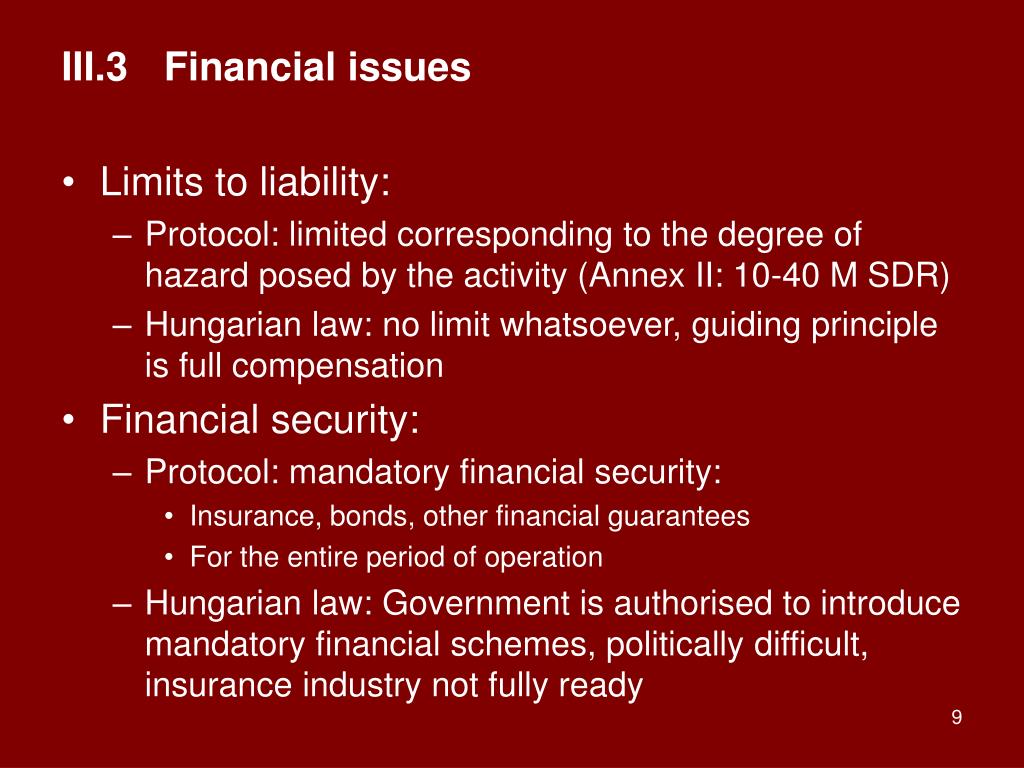 III.3 Financial issues

• Limits to liability:
– Protocol: limited corresponding to the degree of hazard posed by the activity (Annex II: 10-40 M SDR)
– Hungarian law: no limit whatsoever, guiding principle is full compensation

• Financial security:
– Protocol: mandatory financial security:
• Insurance, bonds, other financial guarantees
• For the entire period of operation
– Hungarian law: Government is authorised to introduce mandatory financial schemes, politically difficult, insurance industry not fully ready

9